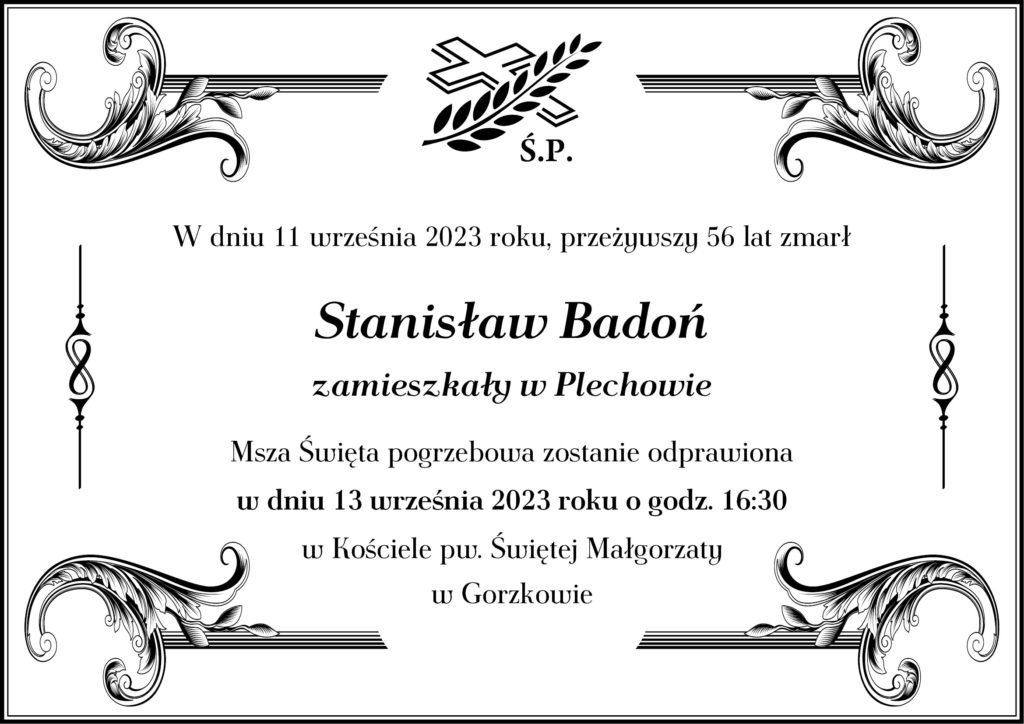 Ś.P.

W dniu 11 września 2023 roku, przeżywszy 56 lat zmarł

Stanisław Badoń

zamieszkały w Plechowie

Msza Święta pogrzebowa zostanie odprawiona

w dniu 13 września 2023 roku o godz. 16:30

w Kościele pw. Świętej Małgorzaty

w Gorzkowie